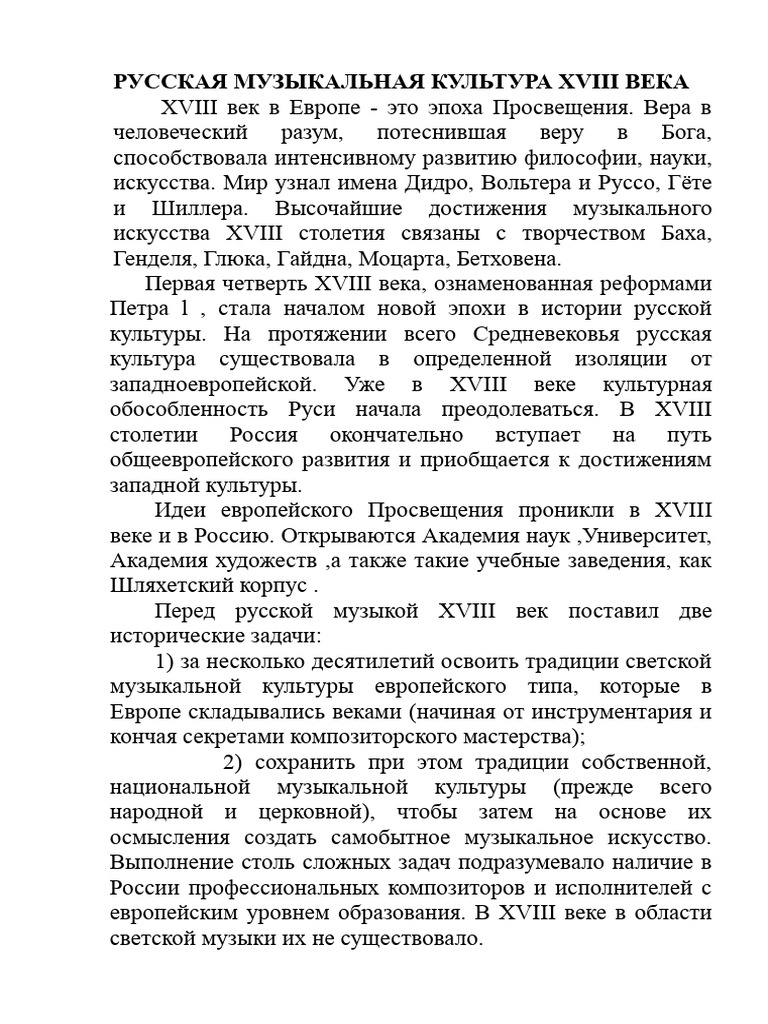 РУССКАЯ МУЗЫКАЛЬНАЯ КУЛЬТУРА XVIII ВЕКА

XVIII век в Европе - это эпоха Просвещения. Вера в человеческий разум, потеснившая веру в Бога, способствовала интенсивному развитию философии, науки, искусства. Мир узнал имена Дидро, Вольтера и Руссо, Гёте и Шиллера. Высочайшие достижения музыкального искусства XVIII столетия связаны с творчеством Баха, Генделя, Глюка, Гайдна, Моцарта, Бетховена.

Первая четверть XVIII века, ознаменованная реформами Петра 1 , стала началом новой эпохи в истории русской культуры. На протяжении всего Средневековья русская культура существовала в определенной изоляции от западноевропейской. Уже в XVIII веке культурная обособленность Руси начала преодолеваться. В XVIII столетии Россия окончательно вступает на путь общеевропейского развития и приобщается к достижениям западной культуры.

Идеи европейского Просвещения проникли в XVIII веке и в Россию. Открываются Академия наук ,Университет, Академия художеств ,а также такие учебные заведения, как Шляхетский корпус .

Перед русской музыкой XVIII век поставил две исторические задачи:

1) за несколько десятилетий освоить традиции светской музыкальной культуры европейского типа, которые в Европе складывались веками (начиная от инструментария и кончая секретами композиторского мастерства);

2) сохранить при этом традиции собственной, национальной музыкальной культуры (прежде всего народной и церковной), чтобы затем на основе их осмысления создать самобытное музыкальное искусство. Выполнение столь сложных задач подразумевало наличие в России профессиональных композиторов и исполнителей с европейским уровнем образования. В XVIII веке в области светской музыки их не существовало.